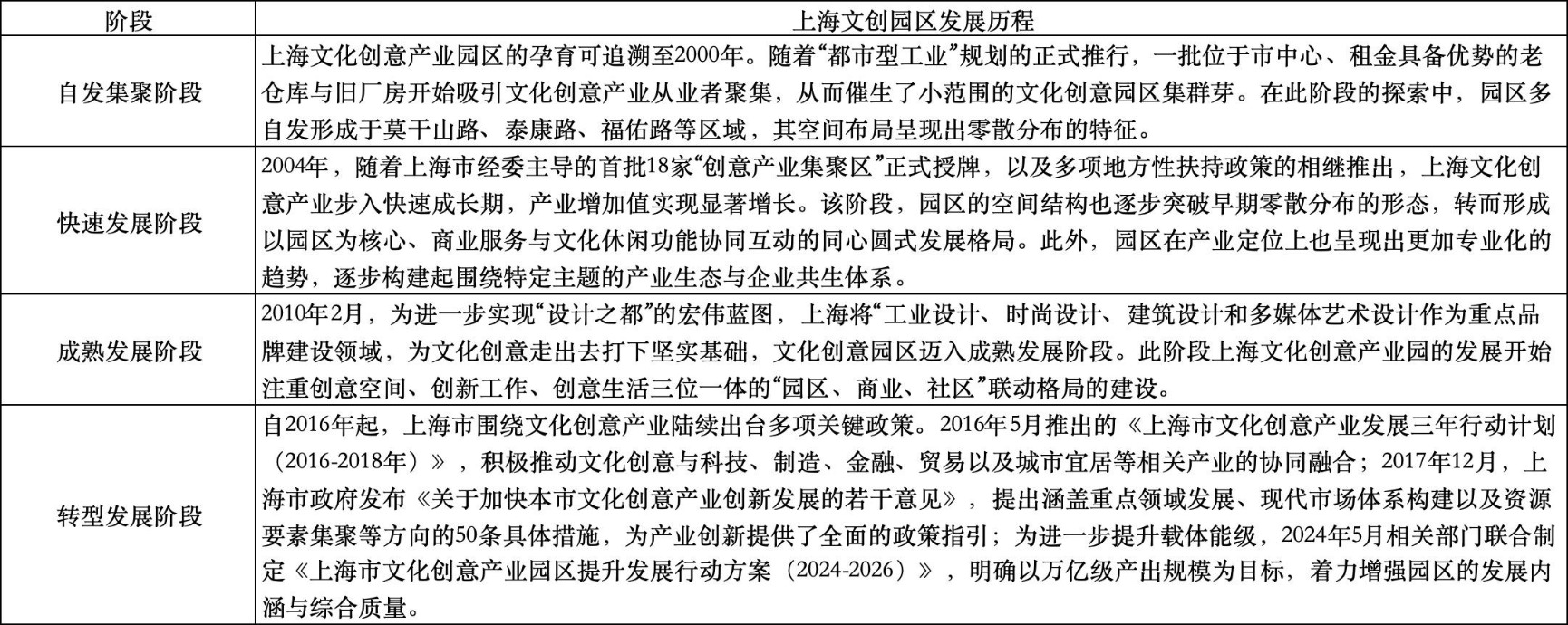 | 阶段 | 上海文创园区发展历程 |
|---|---|
| 自发集聚阶段 | 上海文化创意产业园区的孕育可追溯至2000年。随着“都市型工业”规划的正式推行，一批位于市中心、租金具备优势的老仓库与旧厂房开始吸引文化创意产业从业者聚集，从而催生了小范围的文化创意园区集群芽。在此阶段的探索中，园区多自发形成于莫干山路、泰康路、福佑路等区域，其空间布局呈现出零散分布的特征。 |
| 快速发展阶段 | 2004年，随着上海市经委主导的首批18家“创意产业集聚区”正式授牌，以及多项地方性扶持政策的相继推出，上海文化创意产业步入快速成长期，产业增加值实现显著增长。该阶段，园区的空间结构也逐步突破早期零散分布的形态，转而形成以园区为核心、商业服务与文化休闲功能协同互动的同心圆式发展格局。此外，园区在产业定位上也呈现出更加专业化的趋势，逐步构建起围绕特定主题的产业生态与企业共生体系。 |
| 成熟发展阶段 | 2010年2月，为进一步实现“设计之都”的宏伟蓝图，上海将“工业设计、时尚设计、建筑设计和多媒体艺术设计作为重点品牌建设领域，为文化创意走出去打下坚实基础，文化创意园区迈入成熟发展阶段。此阶段上海文化创意产业园的发展开始注重创意空间、创新工作、创意生活三位一体的“园区、商业、社区”联动格局的建设。 |
| 转型发展阶段 | 自2016年起，上海市围绕文化创意产业陆续出台多项关键政策。2016年5月推出的《上海市文化创意产业发展三年行动计划（2016-2018年）》，积极推动文化创意与科技、制造、金融、贸易以及城市宜居等相关产业的协同融合；2017年12月，上海市政府发布《关于加快本市文化创意产业创新发展的若干意见》，提出涵盖重点领域发展、现代市场体系构建以及资源要素集聚等方向的50条具体措施，为产业创新提供了全面的政策指引；为进一步提升载体能级，2024年5月相关部门联合制定《上海市文化创意产业园区提升发展行动方案（2024-2026）》，明确以万亿级产出规模为目标，着力增强园区的发展内涵与综合质量。 |